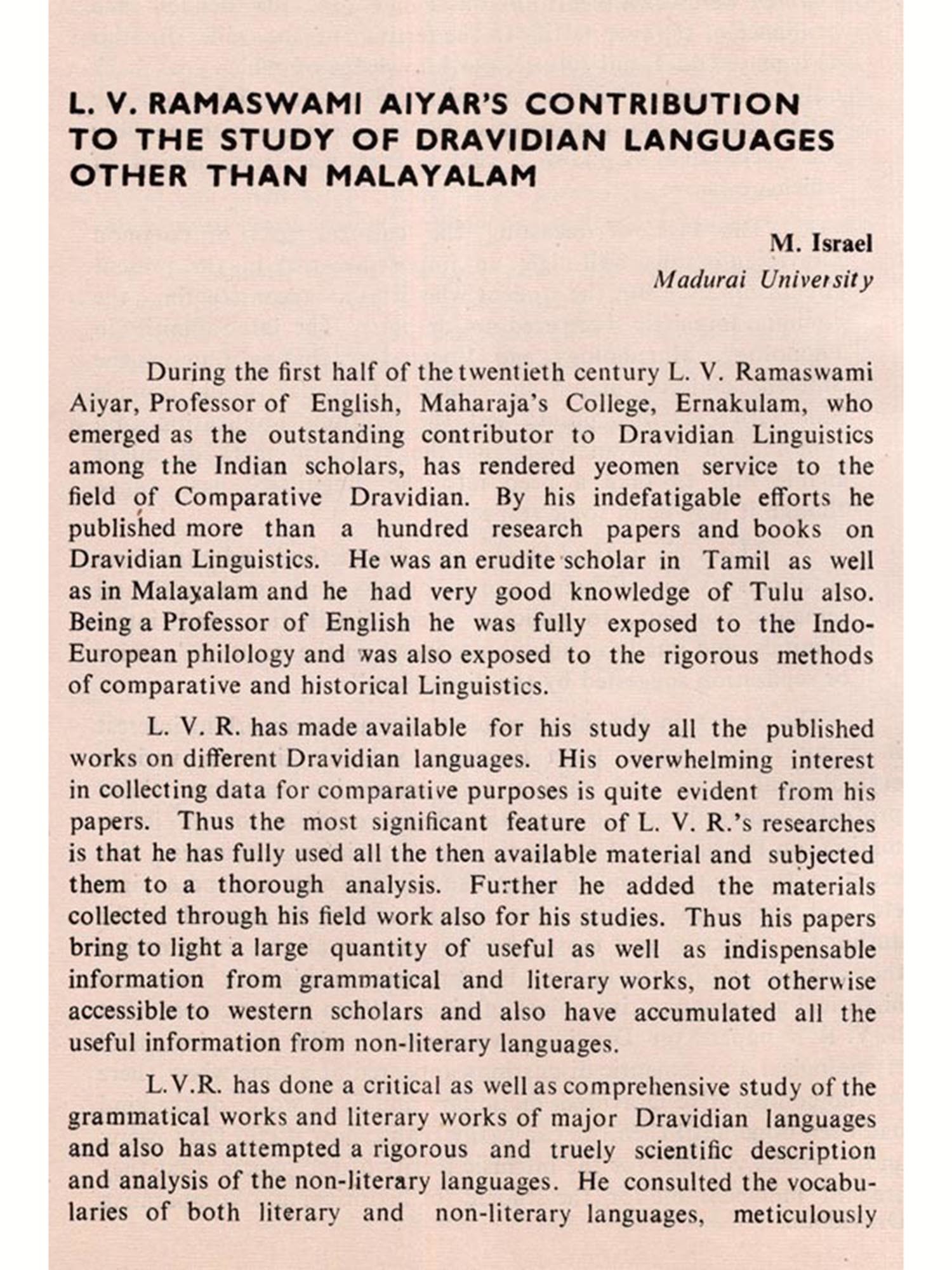 L. V. RAMASWAMI AIYAR'S CONTRIBUTION TO THE STUDY OF DRAVIDIAN LANGUAGES OTHER THAN MALAYALAM

M. Israel
Madurai University

During the first half of the twentieth century L. V. Ramaswami Aiyar, Professor of English, Maharaja's College, Ernakulam, who emerged as the outstanding contributor to Dravidian Linguistics among the Indian scholars, has rendered yeomen service to the field of Comparative Dravidian. By his indefatigable efforts he published more than a hundred research papers and books on Dravidian Linguistics. He was an erudite scholar in Tamil as well as in Malayalam and he had very good knowledge of Tulu also. Being a Professor of English he was fully exposed to the Indo-European philology and was also exposed to the rigorous methods of comparative and historical Linguistics.

L. V. R. has made available for his study all the published works on different Dravidian languages. His overwhelming interest in collecting data for comparative purposes is quite evident from his papers. Thus the most significant feature of L. V. R.'s researches is that he has fully used all the then available material and subjected them to a thorough analysis. Further he added the materials collected through his field work also for his studies. Thus his papers bring to light a large quantity of useful as well as indispensable information from grammatical and literary works, not otherwise accessible to western scholars and also have accumulated all the useful information from non-literary languages.

L.V.R. has done a critical as well as comprehensive study of the grammatical works and literary works of major Dravidian languages and also has attempted a rigorous and truely scientific description and analysis of the non-literary languages. He consulted the vocabularies of both literary and non-literary languages, meticulously